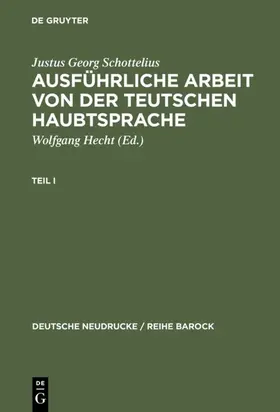 DE GRUYTER

Justus Georg Schottelius

AUSFÜHRLICHE ARBEIT VON DER TEUTSCHEN HAUBTSPRACHE

Wolfgang Hecht (Ed.)

TEIL I

DEUTSCHE NEUDRUCKE / REIHE BAROCK

DE G